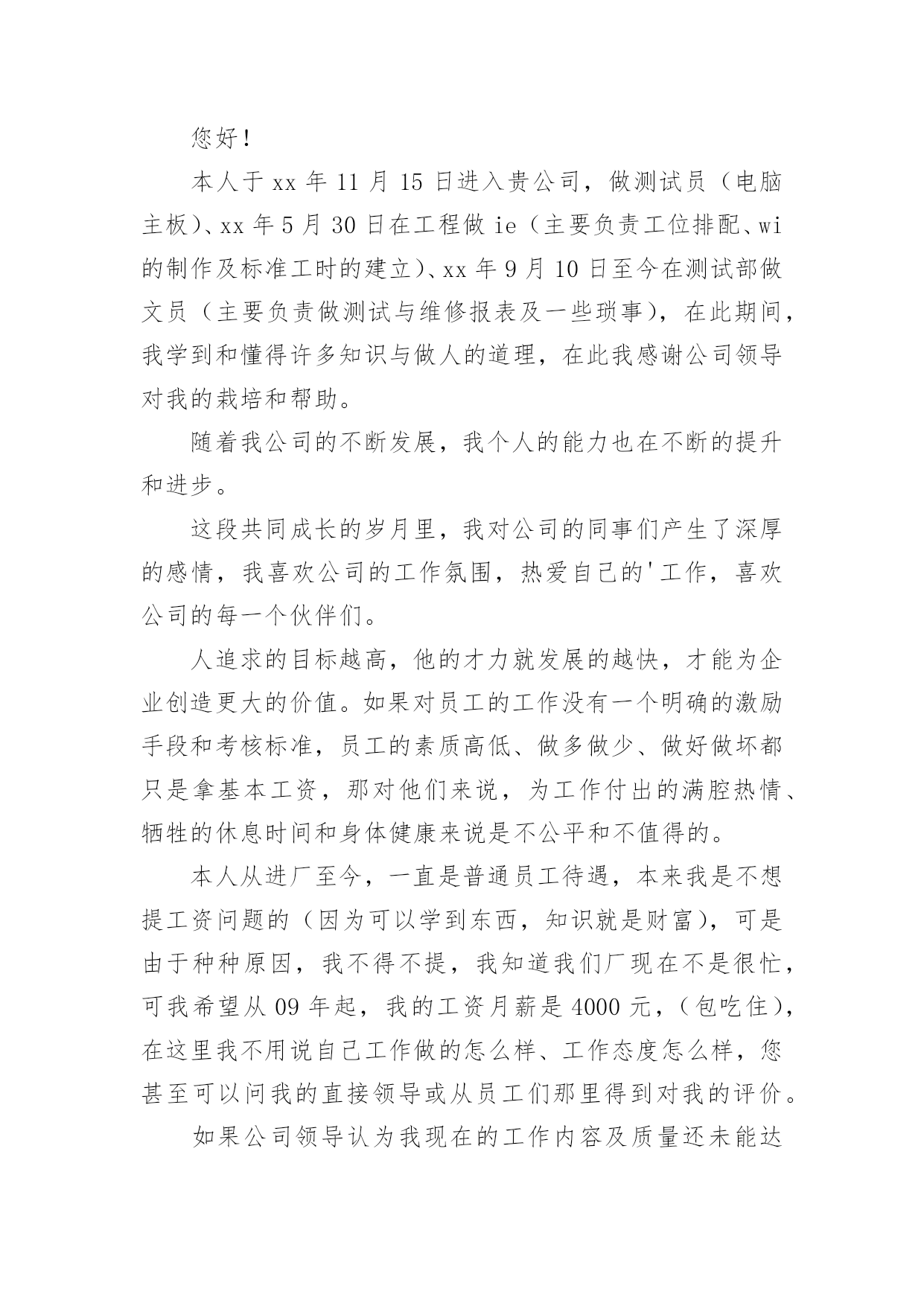 您好！

本人于xx年11月15日进入贵公司，做测试员（电脑主板）、xx年5月30日在工程做ie（主要负责工位排配、wi的制作及标准工时的建立）、xx年9月10日至今在测试部做文员（主要负责做测试与维修报表及一些琐事），在此期间，我学到和懂得许多知识与做人的道理，在此我感谢公司领导对我的栽培和帮助。

随着我公司的不断发展，我个人的能力也在不断的提升和进步。

这段共同成长的岁月里，我对公司的同事们产生了深厚的感情，我喜欢公司的工作氛围，热爱自己的'工作，喜欢公司的每一个伙伴们。

人追求的目标越高，他的才力就发展的越快，才能为企业创造更大的价值。如果对员工的工作没有一个明确的激励手段和考核标准，员工的素质高低、做多做少、做好做坏都只是拿基本工资，那对他们来说，为工作付出的满腔热情、牺牲的休息时间和身体健康来说是不公平和不值得的。

本人从进厂至今，一直是普通员工待遇，本来我是不想提工资问题的（因为可以学到东西，知识就是财富），可是由于种种原因，我不得不提，我知道我们厂现在不是很忙，可我希望从09年起，我的工资月薪是4000元，（包吃住），在这里我不用说自己工作做的怎么样、工作态度怎么样，您甚至可以问我的直接领导或从员工们那里得到对我的评价。

如果公司领导认为我现在的工作内容及质量还未能达